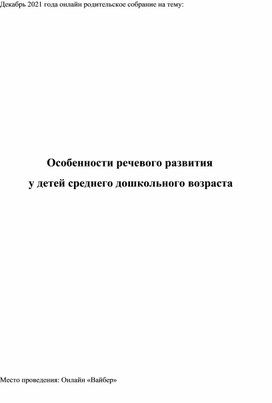 Декабрь 2021 года онлайн родительское собрание на тему:

Особенности речевого развития
у детей среднего дошкольного возраста

Место проведения: Онлайн «Вайбер»